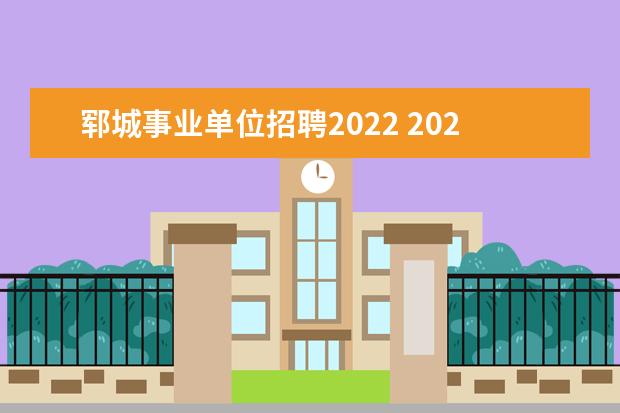 郓城事业单位招聘2022 202